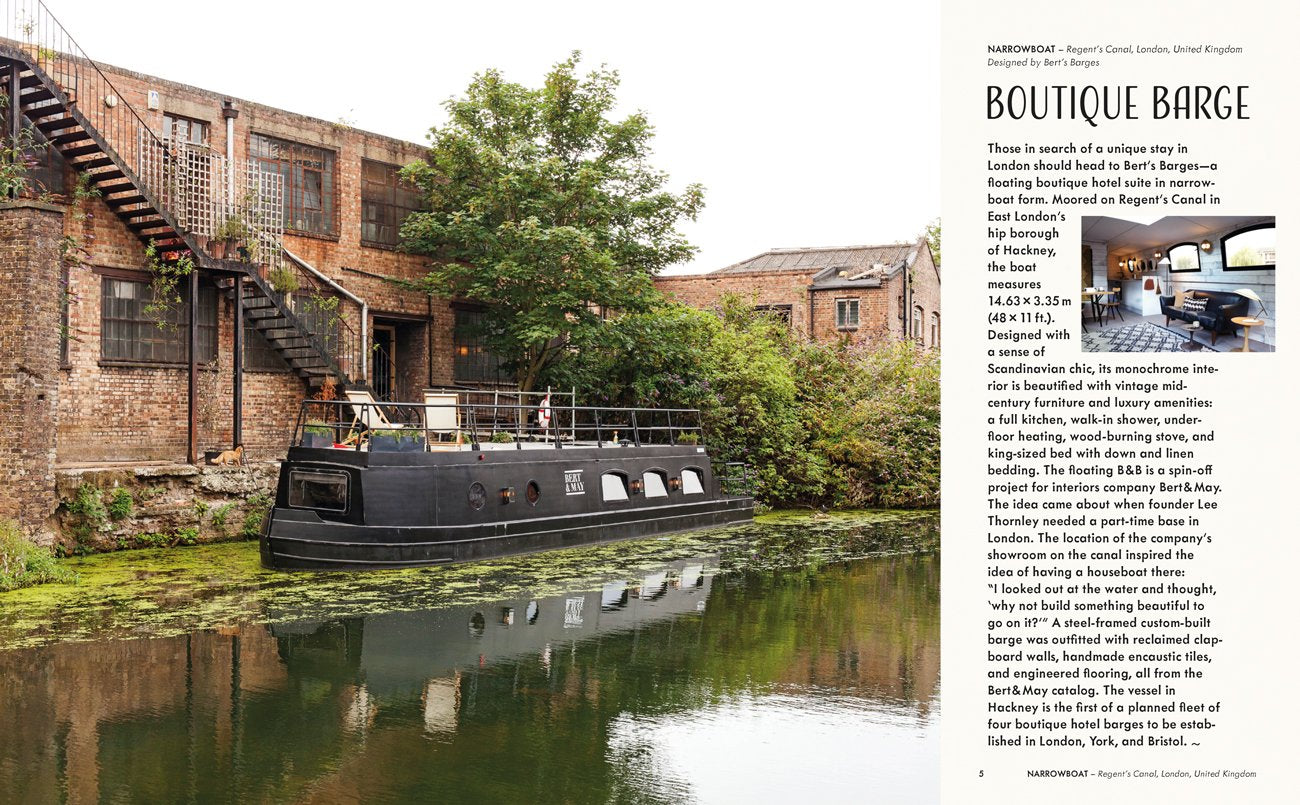 NARROWBOAT – Regent's Canal, London, United Kingdom
Designed by Bert's Barges

BOUTIQUE BARGE

Those in search of a unique stay in London should head to Bert's Barges—a floating boutique hotel suite in narrowboat form. Moored on Regent's Canal in East London's hip borough of Hackney, the boat measures 14.63 × 3.35 m (48 × 11 ft.). Designed with a sense of Scandinavian chic, its monochrome interior is beautified with vintage mid-century furniture and luxury amenities: a full kitchen, walk-in shower, underfloor heating, wood-burning stove, and king-sized bed with down and linen bedding. The floating B&B is a spin-off project for interiors company Bert&May. The idea came about when founder Lee Thornley needed a part-time base in London. The location of the company's showroom on the canal inspired the idea of having a houseboat there: "I looked out at the water and thought, 'why not build something beautiful to go on it?'" A steel-framed custom-built barge was outfitted with reclaimed clapboard walls, handmade encaustic tiles, and engineered flooring, all from the Bert&May catalog. The vessel in Hackney is the first of a planned fleet of four boutique hotel barges to be established in London, York, and Bristol. ~

BERT & MAY

5 NARROWBOAT – Regent's Canal, London, United Kingdom